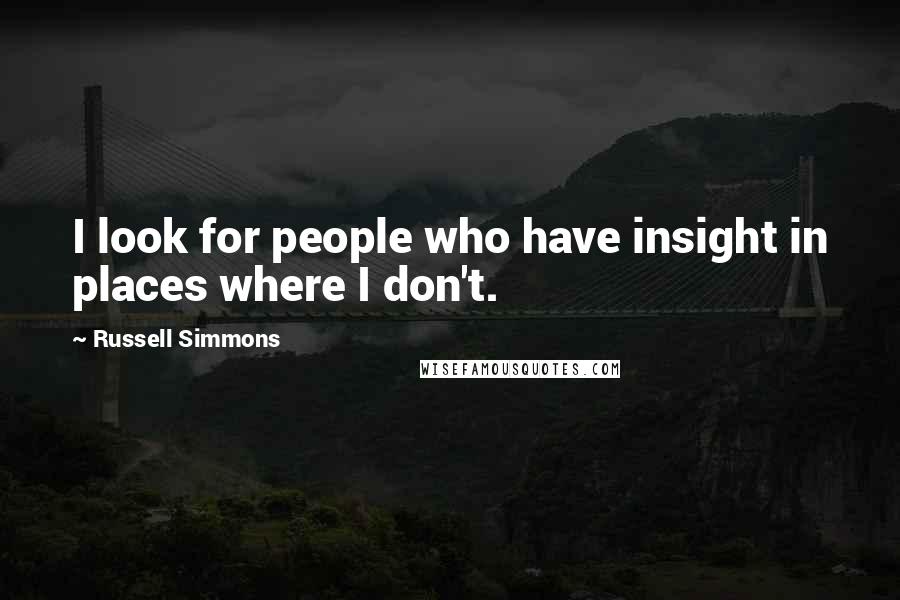 I look for people who have insight in places where I don't.

~ Russell Simmons

WISEFAMOUSQUOTES.COM